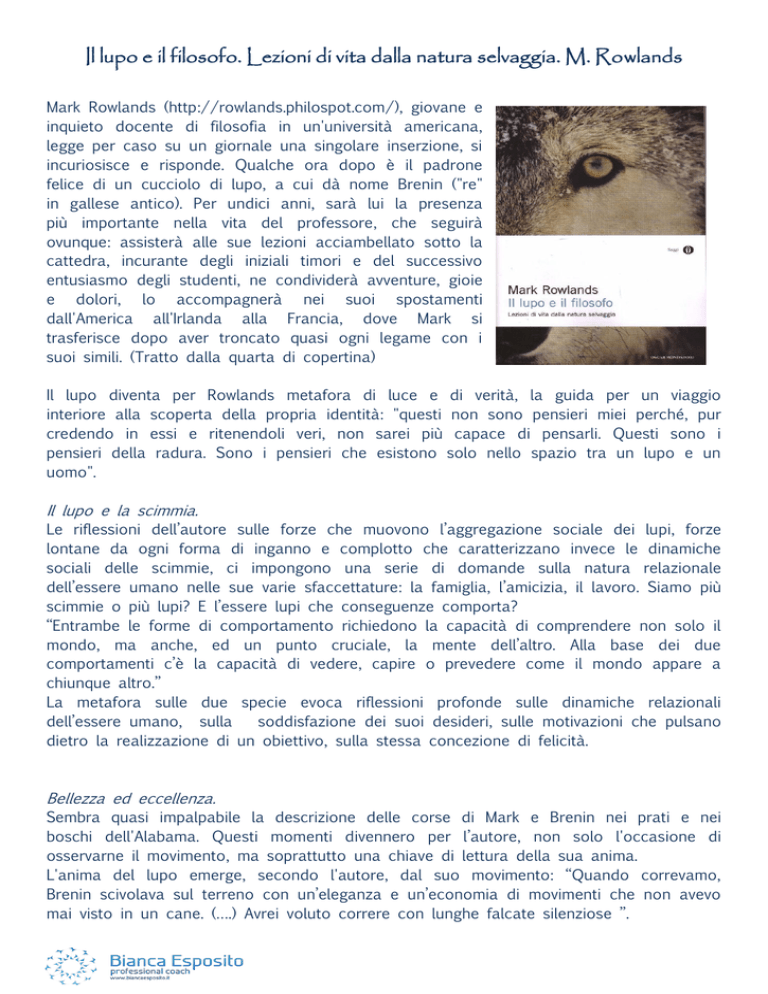 Il lupo e il filosofo. Lezioni di vita dalla natura selvaggia. M. Rowlands

Mark Rowlands (http://rowlands.philospot.com/), giovane e inquieto docente di filosofia in un'università americana, legge per caso su un giornale una singolare inserzione, si incuriosisce e risponde. Qualche ora dopo è il padrone felice di un cucciolo di lupo, a cui dà nome Brenin ("re" in gallese antico). Per undici anni, sarà lui la presenza più importante nella vita del professore, che seguirà ovunque: assisterà alle sue lezioni acciambellato sotto la cattedra, incurante degli iniziali timori e del successivo entusiasmo degli studenti, ne condividerà avventure, gioie e dolori, lo accompagnerà nei suoi spostamenti dall'America all'Irlanda alla Francia, dove Mark si trasferisce dopo aver troncato quasi ogni legame con i suoi simili. (Tratto dalla quarta di copertina)

Saggi

Mark Rowlands
Il lupo e il filosofo
Lezioni di vita dalla natura selvaggia

Il lupo diventa per Rowlands metafora di luce e di verità, la guida per un viaggio interiore alla scoperta della propria identità: "questi non sono pensieri miei perché, pur credendo in essi e ritenendoli veri, non sarei più capace di pensarli. Questi sono i pensieri della radura. Sono i pensieri che esistono solo nello spazio tra un lupo e un uomo".

Il lupo e la scimmia.
Le riflessioni dell'autore sulle forze che muovono l'aggregazione sociale dei lupi, forze lontane da ogni forma di inganno e complotto che caratterizzano invece le dinamiche sociali delle scimmie, ci impongono una serie di domande sulla natura relazionale dell'essere umano nelle sue varie sfaccettature: la famiglia, l'amicizia, il lavoro. Siamo più scimmie o più lupi? E l'essere lupi che conseguenze comporta?
"Entrambe le forme di comportamento richiedono la capacità di comprendere non solo il mondo, ma anche, ed un punto cruciale, la mente dell'altro. Alla base dei due comportamenti c'è la capacità di vedere, capire o prevedere come il mondo appare a chiunque altro."
La metafora sulle due specie evoca riflessioni profonde sulle dinamiche relazionali dell'essere umano, sulla soddisfazione dei suoi desideri, sulle motivazioni che pulsano dietro la realizzazione di un obiettivo, sulla stessa concezione di felicità.

Bellezza ed eccellenza.
Sembra quasi impalpabile la descrizione delle corse di Mark e Brenin nei prati e nei boschi dell'Alabama. Questi momenti divennero per l'autore, non solo l'occasione di osservarne il movimento, ma soprattutto una chiave di lettura della sua anima.
L'anima del lupo emerge, secondo l'autore, dal suo movimento: "Quando correvamo, Brenin scivolava sul terreno con un'eleganza e un'economia di movimenti che non avevo mai visto in un cane. (....) Avrei voluto correre con lunghe falcate silenziose ".

Bianca Esposito
professional coach
www.biancaesposito.it